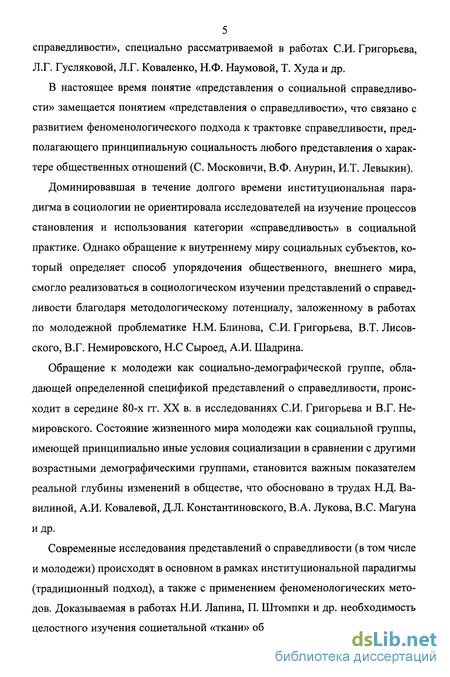 5

справедливости», специально рассматриваемой в работах С.И. Григорьева, Л.Г. Гусляковой, Л.Г. Коваленко, Н.Ф. Наумовой, Т. Худа и др.

В настоящее время понятие «представления о социальной справедливости» замещается понятием «представления о справедливости», что связано с развитием феноменологического подхода к трактовке справедливости, предполагающего принципиальную социальность любого представления о характере общественных отношений (С. Московичи, В.Ф. Анурин, И.Т. Левыкин).

Доминировавшая в течение долгого времени институциональная парадигма в социологии не ориентировала исследователей на изучение процессов становления и использования категории «справедливость» в социальной практике. Однако обращение к внутреннему миру социальных субъектов, который определяет способ упорядочения общественного, внешнего мира, смогло реализоваться в социологическом изучении представлений о справедливости благодаря методологическому потенциалу, заложенному в работах по молодежной проблематике Н.М. Блинова, С.И. Григорьева, В.Т. Лисовского, В.Г. Немировского, Н.С Сыроед, А.И. Шадрина.

Обращение к молодежи как социально-демографической группе, обладающей определенной спецификой представлений о справедливости, происходит в середине 80-х гг. XX в. в исследованиях С.И. Григорьева и В.Г. Немировского. Состояние жизненного мира молодежи как социальной группы, имеющей принципиально иные условия социализации в сравнении с другими возрастными демографическими группами, становится важным показателем реальной глубины изменений в обществе, что обосновано в трудах Н.Д. Вавилиной, А.И. Ковалевой, Д.Л. Константиновского, В.А. Лукова, В.С. Магуна и др.

Современные исследования представлений о справедливости (в том числе и молодежи) происходят в основном в рамках институциональной парадигмы (традиционный подход), а также с применением феноменологических методов. Доказываемая в работах Н.И. Лапина, П. Штомпки и др. необходимость целостного изучения социетальной «ткани» об

dsLib.net
библиотека диссертаций